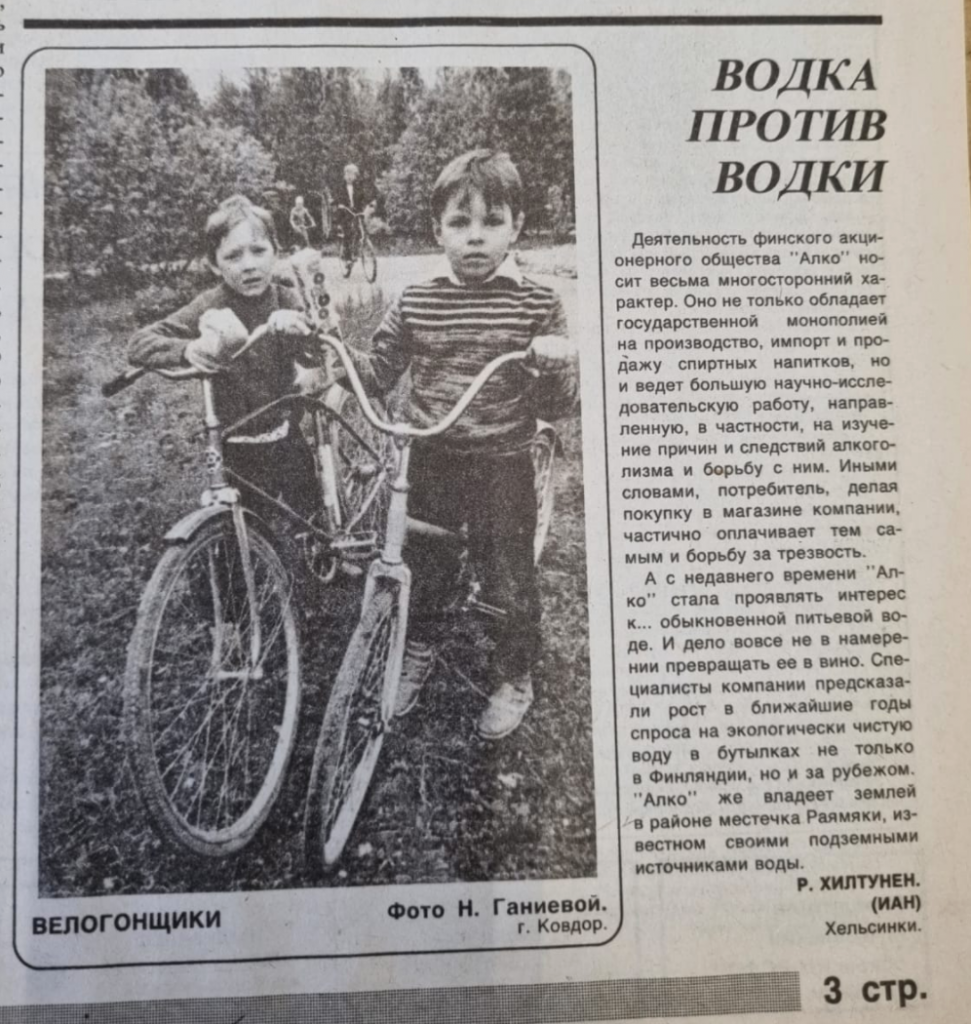 ВЕЛОГОНЩИКИ

Фото Н. Ганиевой.
г. Ковдор.

ВОДКА ПРОТИВ ВОДКИ

Деятельность финского акционерного общества "Алко" носит весьма многосторонний характер. Оно не только обладает государственной монополией на производство, импорт и продажу спиртных напитков, но и ведет большую научно-исследовательскую работу, направленную, в частности, на изучение причин и следствий алкоголизма и борьбу с ним. Иными словами, потребитель, делая покупку в магазине компании, частично оплачивает тем самым и борьбу за трезвость.

А с недавнего времени "Алко" стала проявлять интерес к... обыкновенной питьевой воде. И дело вовсе не в намерении превращать ее в вино. Специалисты компании предсказали рост в ближайшие годы спроса на экологически чистую воду в бутылках не только в Финляндии, но и за рубежом. "Алко" же владеет землей в районе местечка Раямяки, известном своими подземными источниками воды.

Р. ХИЛТУНЕН.
(ИАН)
Хельсинки.

3 стр.